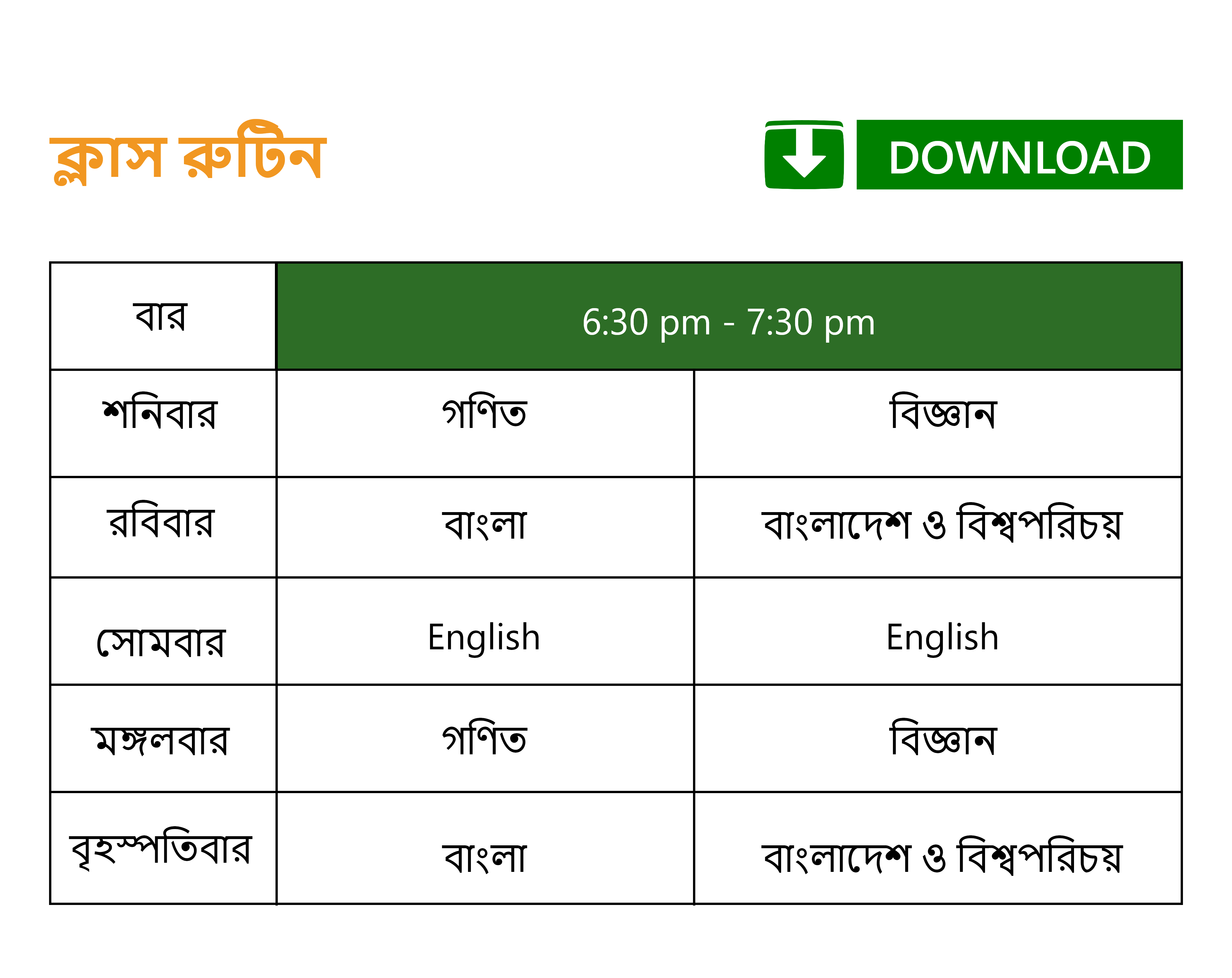 ক্লাস রুটিন

DOWNLOAD

| বার | 6:30 pm - 7:30 pm | |
|---|---|---|
| শনিবার | গণিত | বিজ্ঞান |
| রবিবার | বাংলা | বাংলাদেশ ও বিশ্বপরিচয় |
| সোমবার | English | English |
| মঙ্গলবার | গণিত | বিজ্ঞান |
| বৃহস্পতিবার | বাংলা | বাংলাদেশ ও বিশ্বপরিচয় |